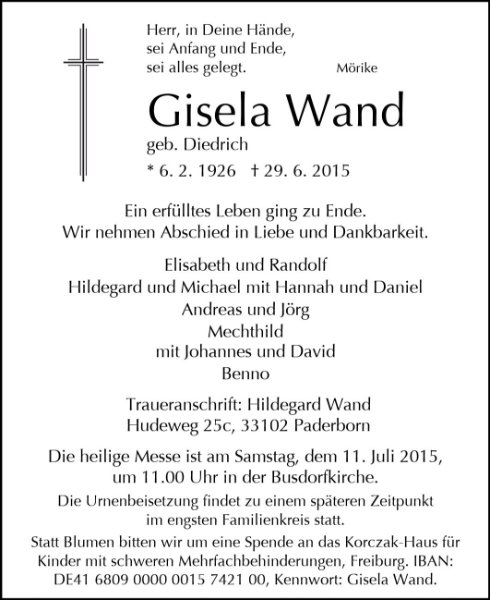 Herr, in Deine Hände,
sei Anfang und Ende,
sei alles gelegt. Mörike

Gisela Wand
geb. Diedrich
* 6. 2. 1926 † 29. 6. 2015

Ein erfülltes Leben ging zu Ende.
Wir nehmen Abschied in Liebe und Dankbarkeit.

Elisabeth und Randolf
Hildegard und Michael mit Hannah und Daniel
Andreas und Jörg
Mechthild
mit Johannes und David
Benno

Traueranschrift: Hildegard Wand
Hudeweg 25c, 33102 Paderborn

Die heilige Messe ist am Samstag, dem 11. Juli 2015,
um 11.00 Uhr in der Busdorfkirche.

Die Urnenbeisetzung findet zu einem späteren Zeitpunkt
im engsten Familienkreis statt.

Statt Blumen bitten wir um eine Spende an das Korczak-Haus für Kinder mit schweren Mehrfachbehinderungen, Freiburg. IBAN: DE41 6809 0000 0015 7421 00, Kennwort: Gisela Wand.